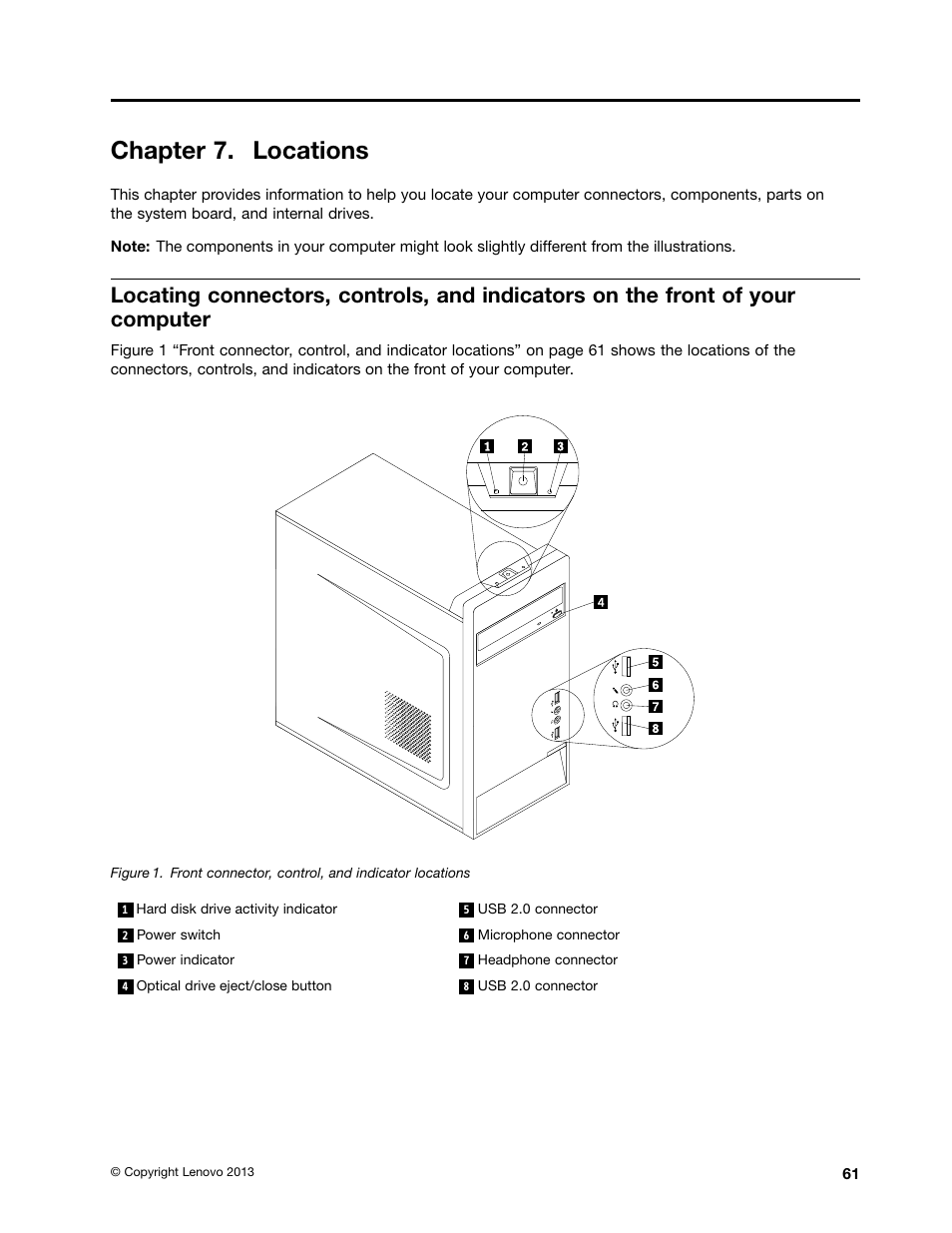 Chapter 7. Locations

This chapter provides information to help you locate your computer connectors, components, parts on the system board, and internal drives.

Note: The components in your computer might look slightly different from the illustrations.

Locating connectors, controls, and indicators on the front of your computer

Figure 1 “Front connector, control, and indicator locations” on page 61 shows the locations of the connectors, controls, and indicators on the front of your computer.

1 2 3 4 5 6 7 8

Figure 1. Front connector, control, and indicator locations

| | |
|---|---|
| 1 Hard disk drive activity indicator | 5 USB 2.0 connector |
| 2 Power switch | 6 Microphone connector |
| 3 Power indicator | 7 Headphone connector |
| 4 Optical drive eject/close button | 8 USB 2.0 connector |

© Copyright Lenovo 2013

61